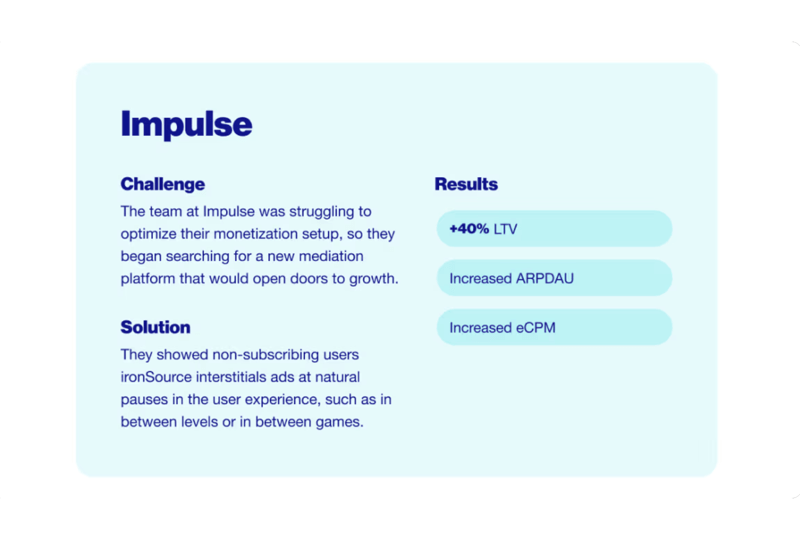 Impulse

Challenge

The team at Impulse was struggling to optimize their monetization setup, so they began searching for a new mediation platform that would open doors to growth.

Solution

They showed non-subscribing users ironSource interstitials ads at natural pauses in the user experience, such as in between levels or in between games.

Results

+40% LTV

Increased ARPDAU

Increased eCPM